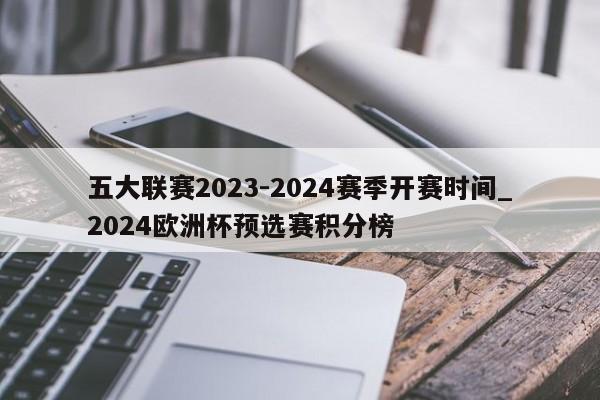 五大联赛2023-2024赛季开赛时间_2024欧洲杯预选赛积分榜